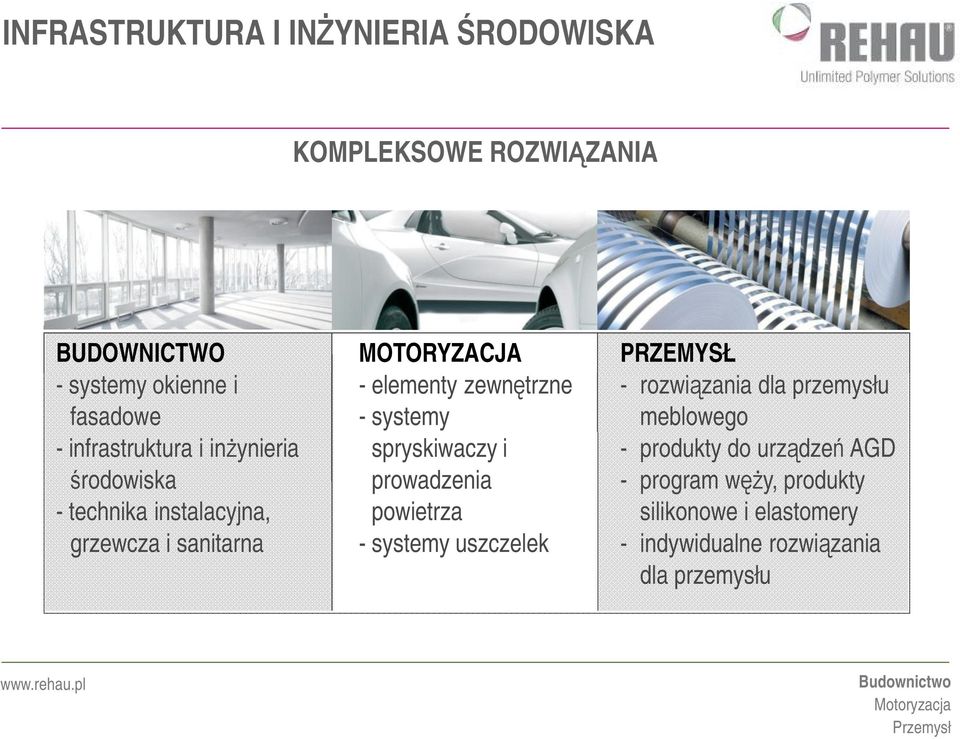 INFRASTRUKTURA I INŻYNIERIA ŚRODOWISKA

REHAU
Unlimited Polymer Solutions

KOMPLEKSOWE ROZWIĄZANIA

BUDOWNICTWO
- systemy okienne i fasadowe
- infrastruktura i inżynieria środowiska
- technika instalacyjna, grzewcza i sanitarna

MOTORYZACJA
- elementy zewnętrzne
- systemy spryskiwaczy i prowadzenia powietrza
- systemy uszczelek

PRZEMYSŁ
- rozwiązania dla przemysłu meblowego
- produkty do urządzeń AGD
- program węży, produkty silikonowe i elastomery
- indywidualne rozwiązania dla przemysłu

www.rehau.pl

Budownictwo
Motoryzacja
Przemysł